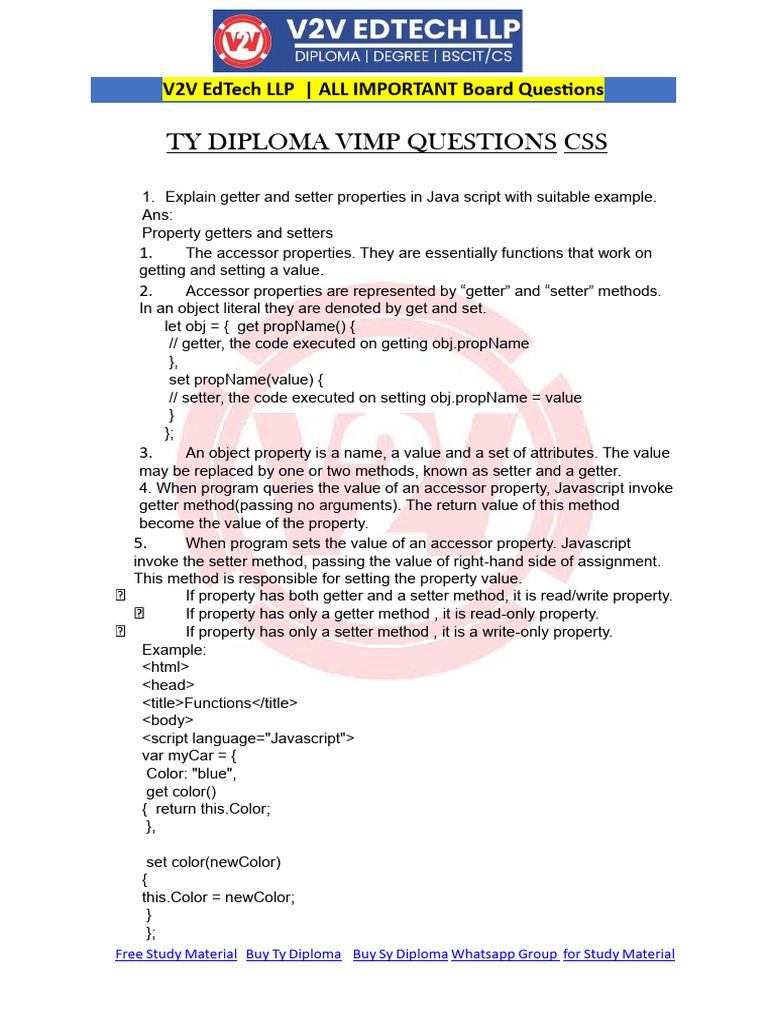 V2V EDTECH LLP
DIPLOMA | DEGREE | BSCIT/CS

V2V EdTech LLP | ALL IMPORTANT Board Questions

TY DIPLOMA VIMP QUESTIONS CSS

1. Explain getter and setter properties in Java script with suitable example.
Ans:
Property getters and setters
1. The accessor properties. They are essentially functions that work on getting and setting a value.
2. Accessor properties are represented by “getter” and “setter” methods. In an object literal they are denoted by get and set.
let obj = { get propName() {
// getter, the code executed on getting obj.propName
},
set propName(value) {
// setter, the code executed on setting obj.propName = value
}
};
3. An object property is a name, a value and a set of attributes. The value may be replaced by one or two methods, known as setter and a getter.
4. When program queries the value of an accessor property, Javascript invoke getter method(passing no arguments). The return value of this method become the value of the property.
5. When program sets the value of an accessor property. Javascript invoke the setter method, passing the value of right-hand side of assignment. This method is responsible for setting the property value.
 If property has both getter and a setter method, it is read/write property.
 If property has only a getter method , it is read-only property.
 If property has only a setter method , it is a write-only property.
Example:
<html>
<head>
<title>Functions</title>
<body>
<script language="Javascript">
var myCar = {
Color: "blue",
get color()
{ return this.Color;
},

set color(newColor)
{
this.Color = newColor;
}
};

Free Study Material Buy Ty Diploma Buy Sy Diploma Whatsapp Group for Study Material